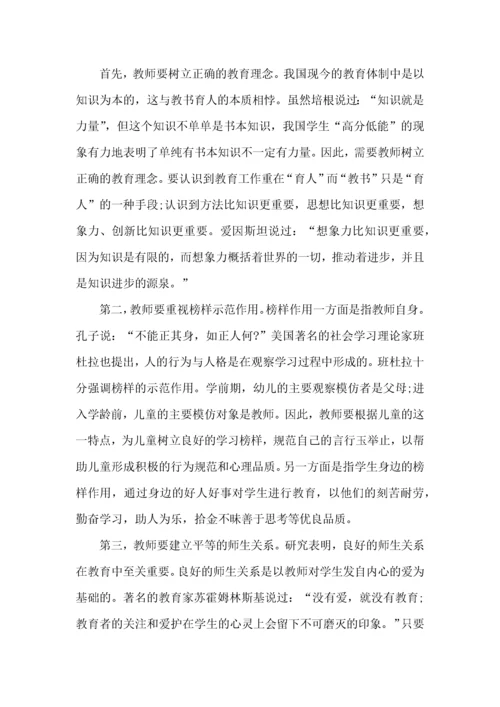 首先，教师要树立正确的教育理念。我国现今的教育体制中是以知识为本的，这与教书育人的本质相悖。虽然培根说过：“知识就是力量”，但这个知识不单单是书本知识，我国学生“高分低能”的现象有力地表明了单纯有书本知识不一定有力量。因此，需要教师树立正确的教育理念。要认识到教育工作重在“育人”而“教书”只是“育人”的一种手段;认识到方法比知识更重要，思想比知识更重要，想象力、创新比知识更重要。爱因斯坦说过：“想象力比知识更重要，因为知识是有限的，而想象力概括着世界的一切，推动着进步，并且是知识进步的源泉。”

第二，教师要重视榜样示范作用。榜样作用一方面是指教师自身。孔子说：“不能正其身，如正人何?”美国著名的社会学习理论家班杜拉也提出，人的行为与人格是在观察学习过程中形成的。班杜拉十分强调榜样的示范作用。学前期，幼儿的主要观察模仿者是父母;进入学龄前，儿童的主要模仿对象是教师。因此，教师要根据儿童的这一特点，为儿童树立良好的学习榜样，规范自己的言行玉举止，以帮助儿童形成积极的行为规范和心理品质。另一方面是指学生身边的榜样作用，通过身边的好人好事对学生进行教育，以他们的刻苦耐劳，勤奋学习，助人为乐，拾金不昧善于思考等优良品质。

第三，教师要建立平等的师生关系。研究表明，良好的师生关系在教育中至关重要。良好的师生关系是以教师对学生发自内心的爱为基础的。著名的教育家苏霍姆林斯基说过：“没有爱，就没有教育;教育者的关注和爱护在学生的心灵上会留下不可磨灭的印象。”只要